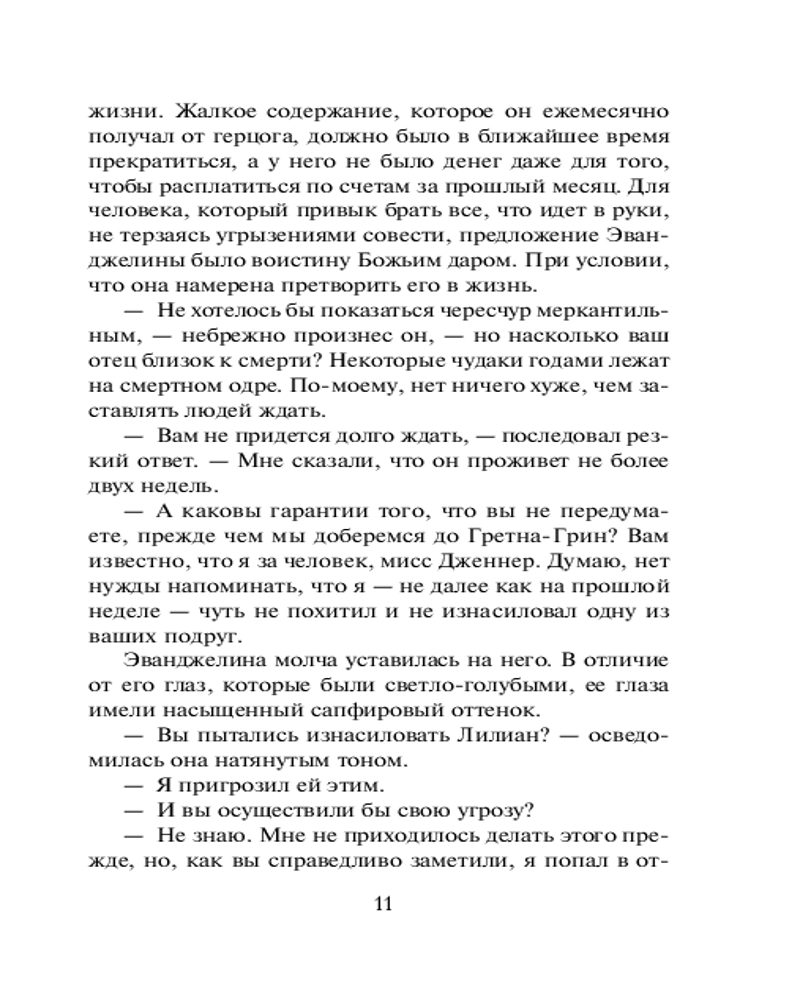 жизни. Жалкое содержание, которое он ежемесячно получал от герцога, должно было в ближайшее время прекратиться, а у него не было денег даже для того, чтобы расплатиться по счетам за прошлый месяц. Для человека, который привык брать все, что идет в руки, не терзаясь угрызениями совести, предложение Эванджелины было воистину Божьим даром. При условии, что она намерена претворить его в жизнь.

— Не хотелось бы показаться чересчур меркантильным, — небрежно произнес он, — но насколько ваш отец близок к смерти? Некоторые чудаки годами лежат на смертном одре. По-моему, нет ничего хуже, чем заставлять людей ждать.

— Вам не придется долго ждать, — последовал резкий ответ. — Мне сказали, что он проживет не более двух недель.

— А каковы гарантии того, что вы не передумаете, прежде чем мы доберемся до Гретна-Грин? Вам известно, что я за человек, мисс Дженнер. Думаю, нет нужды напоминать, что я — не далее как на прошлой неделе — чуть не похитил и не изнасиловал одну из ваших подруг.

Эванджелина молча уставилась на него. В отличие от его глаз, которые были светло-голубыми, ее глаза имели насыщенный сапфировый оттенок.

— Вы пытались изнасиловать Лилиан? — осведомилась она натянутым тоном.

— Я пригрозил ей этим.

— И вы осуществили бы свою угрозу?

— Не знаю. Мне не приходилось делать этого прежде, но, как вы справедливо заметили, я попал в от-

11